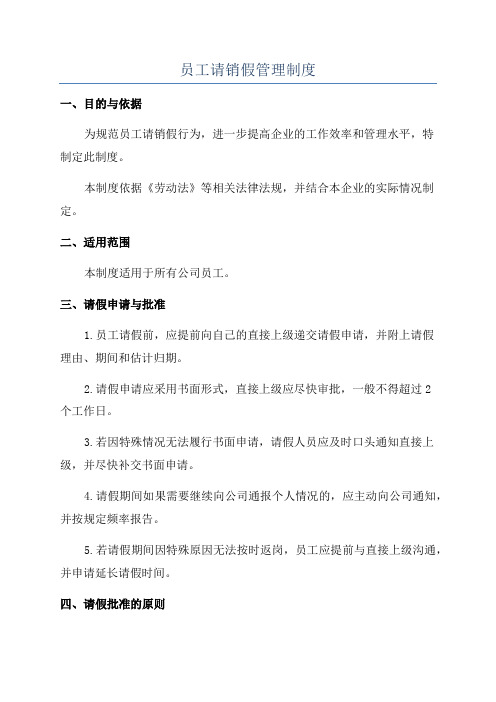 员工请销假管理制度

一、目的与依据

为规范员工请销假行为，进一步提高企业的工作效率和管理水平，特制定此制度。

本制度依据《劳动法》等相关法律法规，并结合本企业的实际情况制定。

二、适用范围

本制度适用于所有公司员工。

三、请假申请与批准

1.员工请假前，应提前向自己的直接上级递交请假申请，并附上请假理由、期间和估计归期。

2.请假申请应采用书面形式，直接上级应尽快审批，一般不得超过2个工作日。

3.若因特殊情况无法履行书面申请，请假人员应及时口头通知直接上级，并尽快补交书面申请。

4.请假期间如果需要继续向公司通报个人情况的，应主动向公司通知，并按规定频率报告。

5.若请假期间因特殊原因无法按时返岗，员工应提前与直接上级沟通，并申请延长请假时间。

四、请假批准的原则